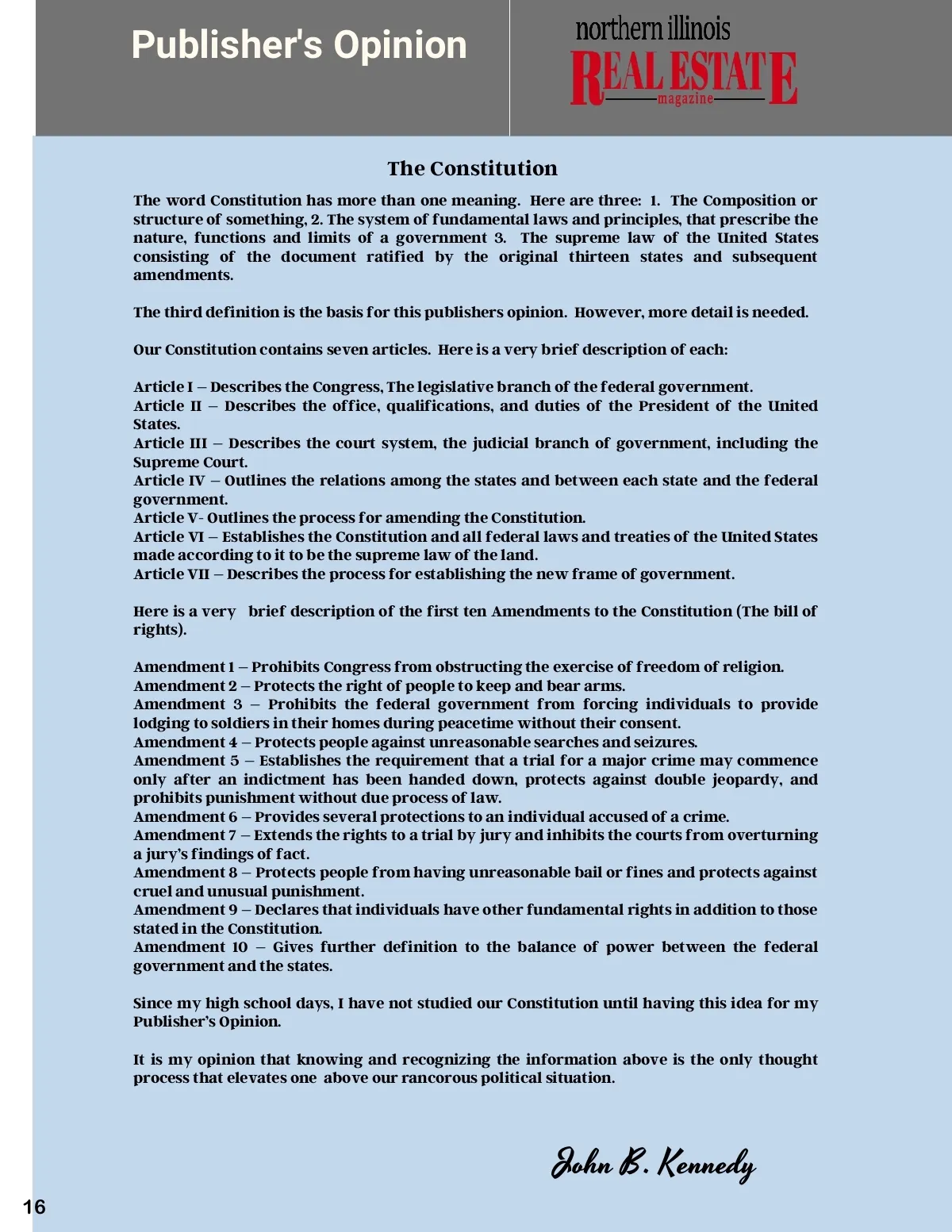 Publisher's Opinion

northern illinois
REAL ESTATE
magazine

The Constitution

The word Constitution has more than one meaning. Here are three: 1. The Composition or structure of something, 2. The system of fundamental laws and principles, that prescribe the nature, functions and limits of a government 3. The supreme law of the United States consisting of the document ratified by the original thirteen states and subsequent amendments.

The third definition is the basis for this publishers opinion. However, more detail is needed.

Our Constitution contains seven articles. Here is a very brief description of each:

Article I – Describes the Congress, The legislative branch of the federal government.
Article II – Describes the office, qualifications, and duties of the President of the United States.
Article III – Describes the court system, the judicial branch of government, including the Supreme Court.
Article IV – Outlines the relations among the states and between each state and the federal government.
Article V- Outlines the process for amending the Constitution.
Article VI – Establishes the Constitution and all federal laws and treaties of the United States made according to it to be the supreme law of the land.
Article VII – Describes the process for establishing the new frame of government.

Here is a very brief description of the first ten Amendments to the Constitution (The bill of rights).

Amendment 1 – Prohibits Congress from obstructing the exercise of freedom of religion.
Amendment 2 – Protects the right of people to keep and bear arms.
Amendment 3 – Prohibits the federal government from forcing individuals to provide lodging to soldiers in their homes during peacetime without their consent.
Amendment 4 – Protects people against unreasonable searches and seizures.
Amendment 5 – Establishes the requirement that a trial for a major crime may commence only after an indictment has been handed down, protects against double jeopardy, and prohibits punishment without due process of law.
Amendment 6 – Provides several protections to an individual accused of a crime.
Amendment 7 – Extends the rights to a trial by jury and inhibits the courts from overturning a jury's findings of fact.
Amendment 8 – Protects people from having unreasonable bail or fines and protects against cruel and unusual punishment.
Amendment 9 – Declares that individuals have other fundamental rights in addition to those stated in the Constitution.
Amendment 10 – Gives further definition to the balance of power between the federal government and the states.

Since my high school days, I have not studied our Constitution until having this idea for my Publisher's Opinion.

It is my opinion that knowing and recognizing the information above is the only thought process that elevates one above our rancorous political situation.

John B. Kennedy

16